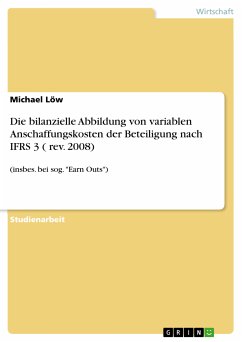 Wirtschaft

Michael Löw

Die bilanzielle Abbildung von variablen Anschaffungskosten der Beteiligung nach IFRS 3 ( rev. 2008)

(insbes. bei sog. "Earn Outs")

Studienarbeit

GRIN